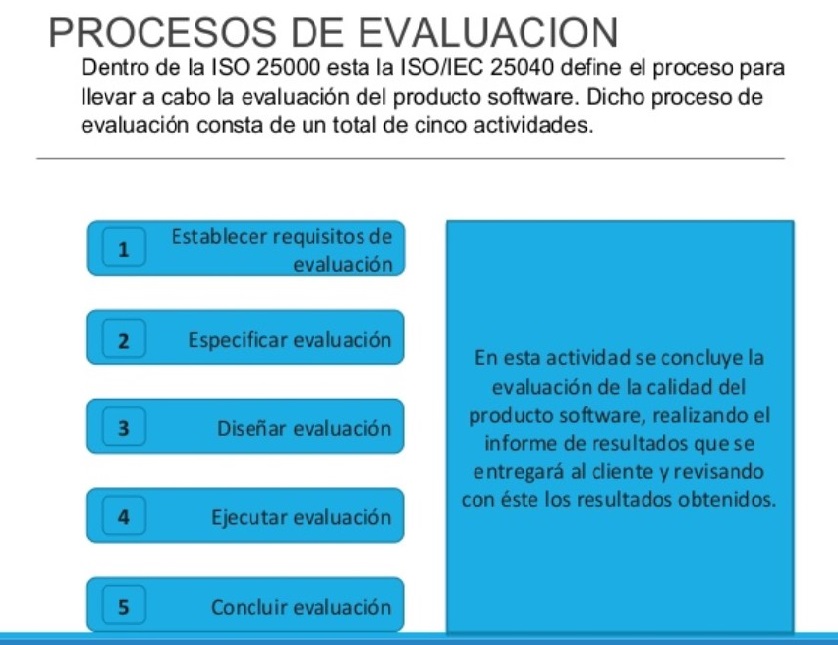 PROCESOS DE EVALUACION

Dentro de la ISO 25000 esta la ISO/IEC 25040 define el proceso para llevar a cabo la evaluación del producto software. Dicho proceso de evaluación consta de un total de cinco actividades.

1 Establecer requisitos de evaluación

2 Especificar evaluación

3 Diseñar evaluación

4 Ejecutar evaluación

5 Concluir evaluación

En esta actividad se concluye la evaluación de la calidad del producto software, realizando el informe de resultados que se entregará al cliente y revisando con éste los resultados obtenidos.